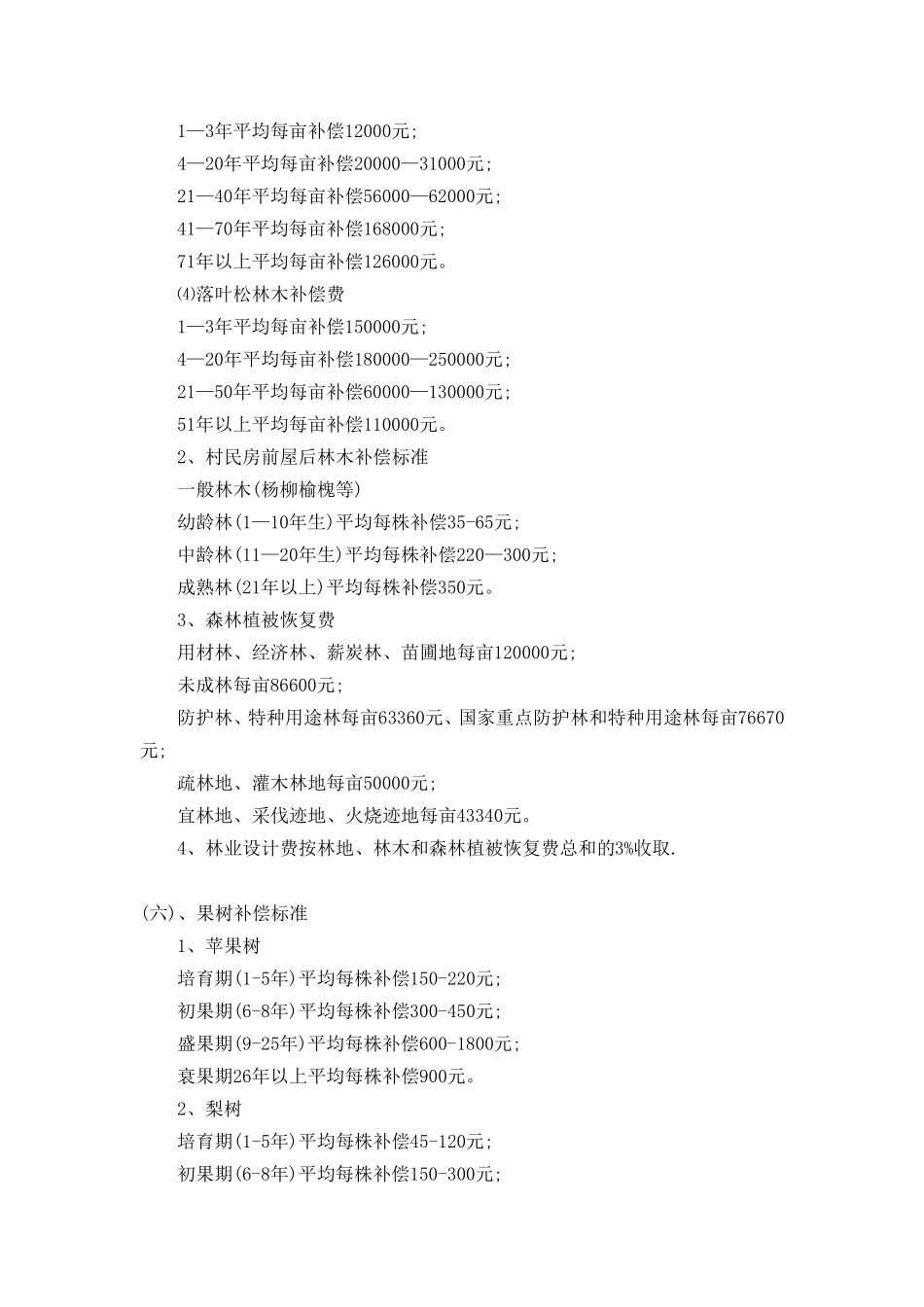 1—3年平均每亩补偿12000元;

4—20年平均每亩补偿20000—31000元;

21—40年平均每亩补偿56000—62000元;

41—70年平均每亩补偿168000元;

71年以上平均每亩补偿126000元。

⑷落叶松林木补偿费

1—3年平均每亩补偿150000元;

4—20年平均每亩补偿180000—250000元;

21—50年平均每亩补偿60000—130000元;

51年以上平均每亩补偿110000元。

2、村民房前屋后林木补偿标准

一般林木(杨柳榆槐等)

幼龄林(1—10年生)平均每株补偿35-65元;

中龄林(11—20年生)平均每株补偿220—300元;

成熟林(21年以上)平均每株补偿350元。

3、森林植被恢复费

用材林、经济林、薪炭林、苗圃地每亩120000元;

未成林每亩86600元;

防护林、特种用途林每亩63360元、国家重点防护林和特种用途林每亩76670元;

疏林地、灌木林地每亩50000元;

宜林地、采伐迹地、火烧迹地每亩43340元。

4、林业设计费按林地、林木和森林植被恢复费总和的3%收取.

(六)、果树补偿标准

1、苹果树

培育期(1-5年)平均每株补偿150-220元;

初果期(6-8年)平均每株补偿300-450元;

盛果期(9-25年)平均每株补偿600-1800元;

衰果期26年以上平均每株补偿900元。

2、梨树

培育期(1-5年)平均每株补偿45-120元;

初果期(6-8年)平均每株补偿150-300元;